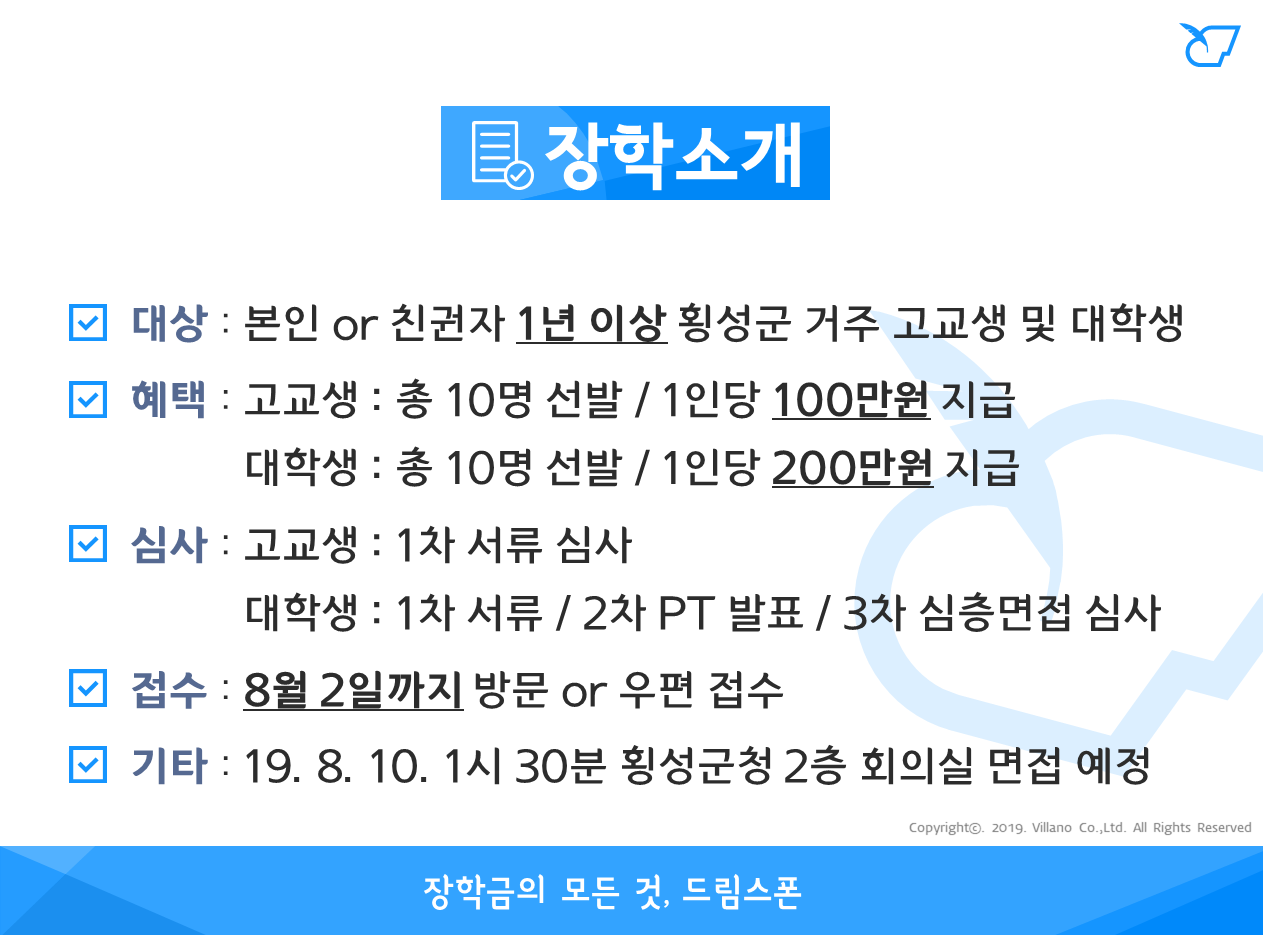 장학소개

☑ 대상 : 본인 or 친권자 1년 이상 횡성군 거주 고교생 및 대학생

☑ 혜택 : 고교생 : 총 10명 선발 / 1인당 100만원 지급
대학생 : 총 10명 선발 / 1인당 200만원 지급

☑ 심사 : 고교생 : 1차 서류 심사
대학생 : 1차 서류 / 2차 PT 발표 / 3차 심층면접 심사

☑ 접수 : 8월 2일까지 방문 or 우편 접수

☑ 기타 : 19. 8. 10. 1시 30분 횡성군청 2층 회의실 면접 예정

Copyright©. 2019. Villano Co.,Ltd. All Rights Reserved

장학금의 모든 것, 드림스폰